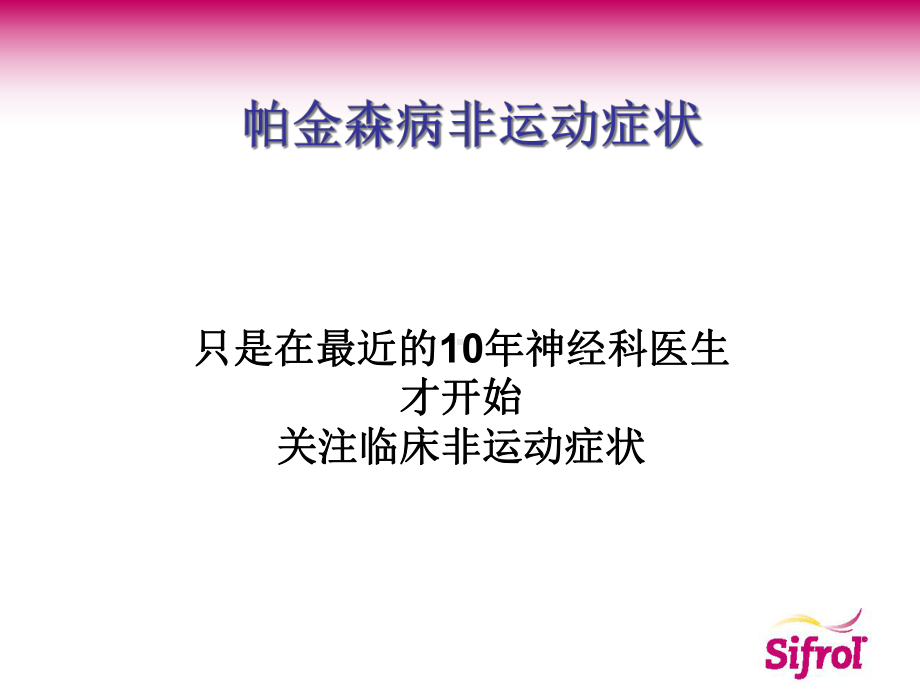 帕金森病非运动症状

只是在最近的10年神经科医生
才开始
关注临床非运动症状

Sifrol